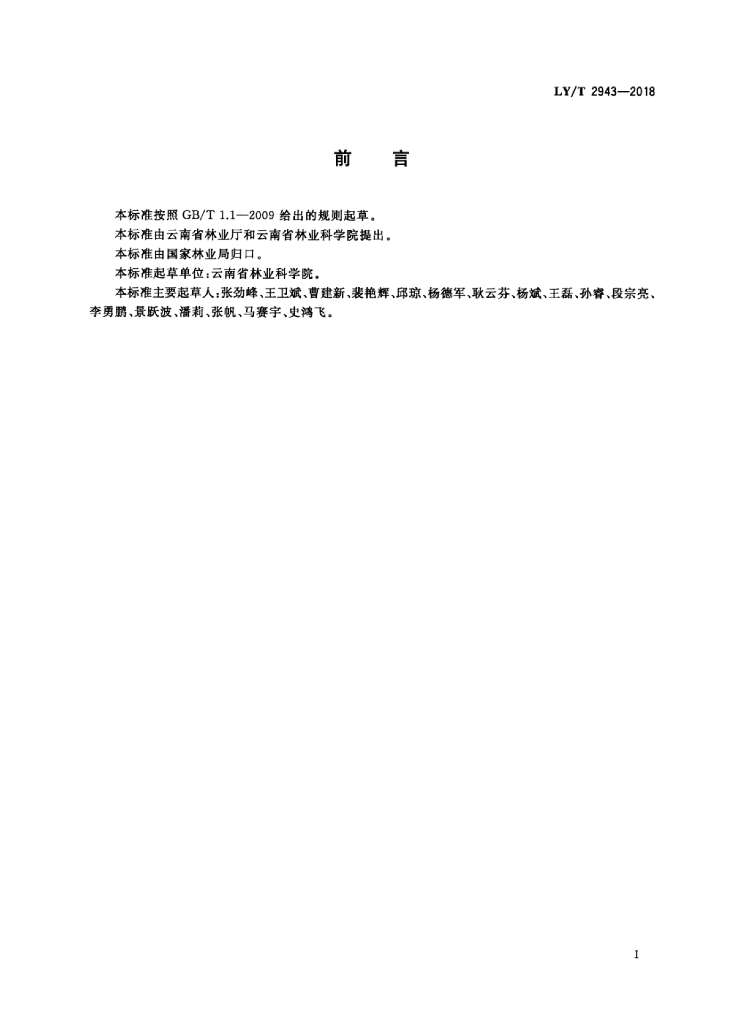 LY/T 2943—2018

前　言

本标准按照 GB/T 1.1—2009 给出的规则起草。

本标准由云南省林业厅和云南省林业科学院提出。

本标准由国家林业局归口。

本标准起草单位：云南省林业科学院。

本标准主要起草人：张劲峰、王卫斌、曹建新、裴艳辉、邱琼、杨德军、耿云芬、杨斌、王磊、孙睿、段宗亮、李勇鹏、景跃波、潘莉、张帆、马赛宇、史鸿飞。

I